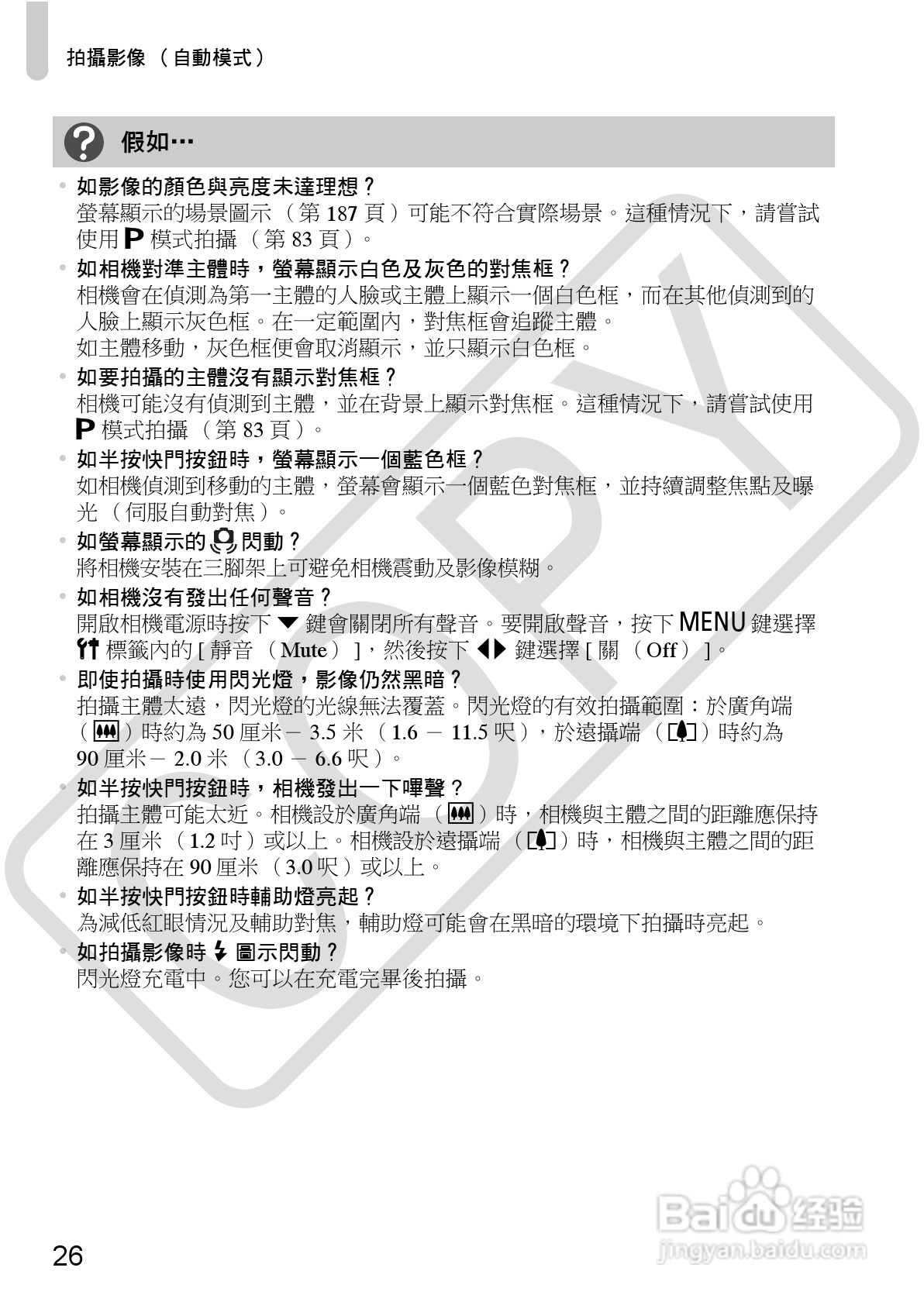 拍攝影像（自動模式）

假如…

• 如影像的顏色與亮度未達理想？
螢幕顯示的場景圖示（第187頁）可能不符合實際場景。這種情況下，請嘗試使用P模式拍攝（第83頁）。

• 如相機對準主體時，螢幕顯示白色及灰色的對焦框？
相機會在偵測為第一主體的人臉或主體上顯示一個白色框，而在其他偵測到的人臉上顯示灰色框。在一定範圍內，對焦框會追蹤主體。
如主體移動，灰色框便會取消顯示，並只顯示白色框。

• 如要拍攝的主體沒有顯示對焦框？
相機可能沒有偵測到主體，並在背景上顯示對焦框。這種情況下，請嘗試使用P模式拍攝（第83頁）。

• 如半按快門按鈕時，螢幕顯示一個藍色框？
如相機偵測到移動的主體，螢幕會顯示一個藍色對焦框，並持續調整焦點及曝光（伺服自動對焦）。

• 如螢幕顯示的閃動？
將相機安裝在三腳架上可避免相機震動及影像模糊。

• 如相機沒有發出任何聲音？
開啟相機電源時按下▼鍵會關閉所有聲音。要開啟聲音，按下MENU鍵選擇標籤內的[靜音（Mute）]，然後按下◀▶鍵選擇[關（Off）]。

• 即使拍攝時使用閃光燈，影像仍然黑暗？
拍攝主體太遠，閃光燈的光線無法覆蓋。閃光燈的有效拍攝範圍：於廣角端（）時約為50厘米－3.5米（1.6－11.5呎），於遠攝端（）時約為90厘米－2.0米（3.0－6.6呎）。

• 如半按快門按鈕時，相機發出一下嗶聲？
拍攝主體可能太近。相機設於廣角端（）時，相機與主體之間的距離應保持在3厘米（1.2吋）或以上。相機設於遠攝端（）時，相機與主體之間的距離應保持在90厘米（3.0呎）或以上。

• 如半按快門按鈕時輔助燈亮起？
為減低紅眼情況及輔助對焦，輔助燈可能會在黑暗的環境下拍攝時亮起。

• 如拍攝影像時圖示閃動？
閃光燈充電中。您可以在充電完畢後拍攝。

26

COPY

Baidu经验
jingyan.baidu.com